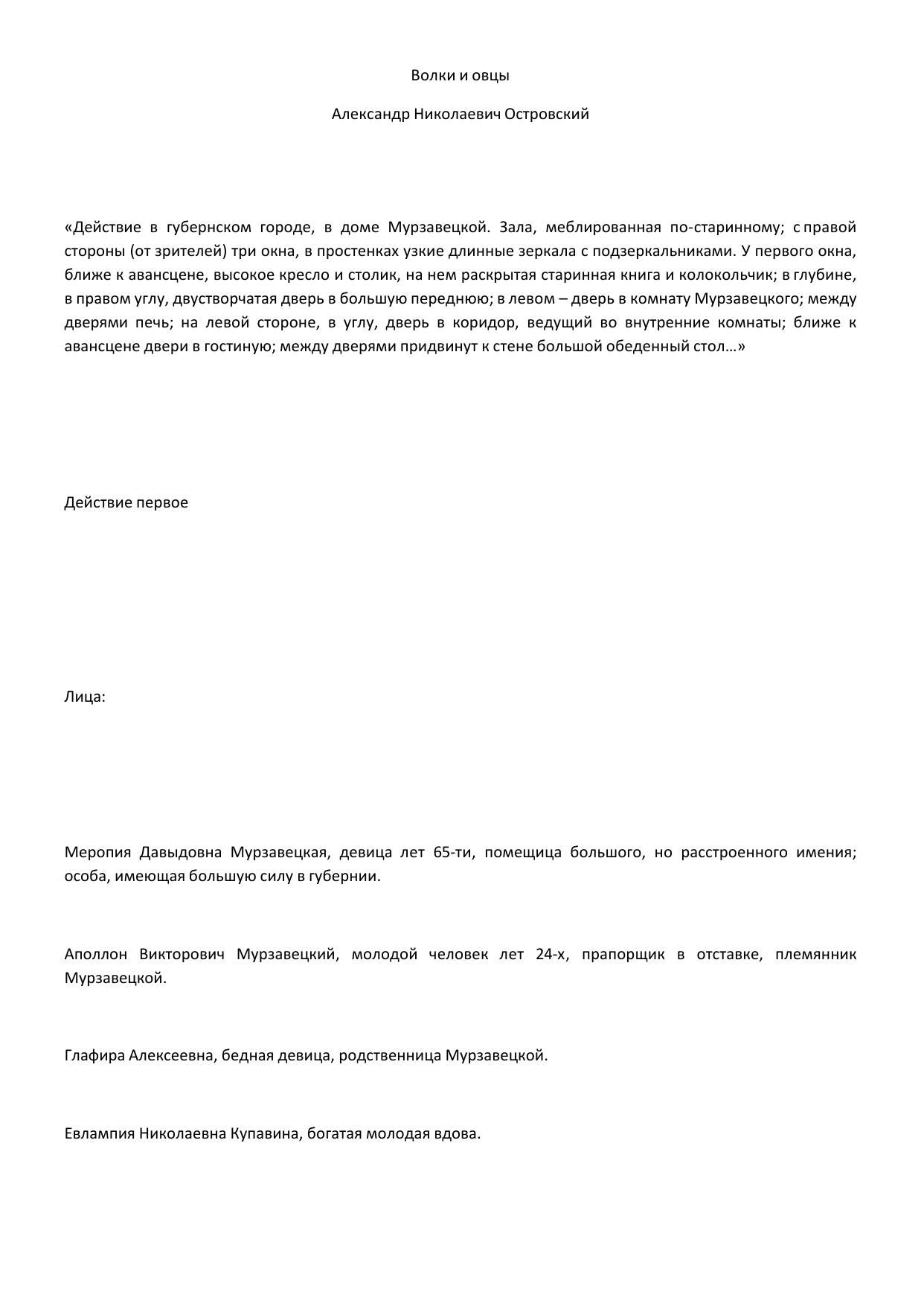 Волки и овцы

Александр Николаевич Островский

«Действие в губернском городе, в доме Мурзавецкой. Зала, меблированная по-старинному; с правой стороны (от зрителей) три окна, в простенках узкие длинные зеркала с подзеркальниками. У первого окна, ближе к авансцене, высокое кресло и столик, на нем раскрытая старинная книга и колокольчик; в глубине, в правом углу, двустворчатая дверь в большую переднюю; в левом – дверь в комнату Мурзавецкого; между дверями печь; на левой стороне, в углу, дверь в коридор, ведущий во внутренние комнаты; ближе к авансцене двери в гостиную; между дверями придвинут к стене большой обеденный стол…»

Действие первое

Лица:

Меропия Давыдовна Мурзавецкая, девица лет 65-ти, помещица большого, но расстроенного имения; особа, имеющая большую силу в губернии.

Аполлон Викторович Мурзавецкий, молодой человек лет 24-х, прапорщик в отставке, племянник Мурзавецкой.

Глафира Алексеевна, бедная девица, родственница Мурзавецкой.

Евлампия Николаевна Купавина, богатая молодая вдова.